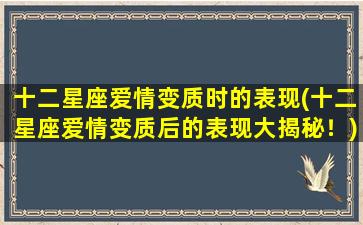 十二星座爱情变质时的表现(十二星座爱情变质后的表现大揭秘！)